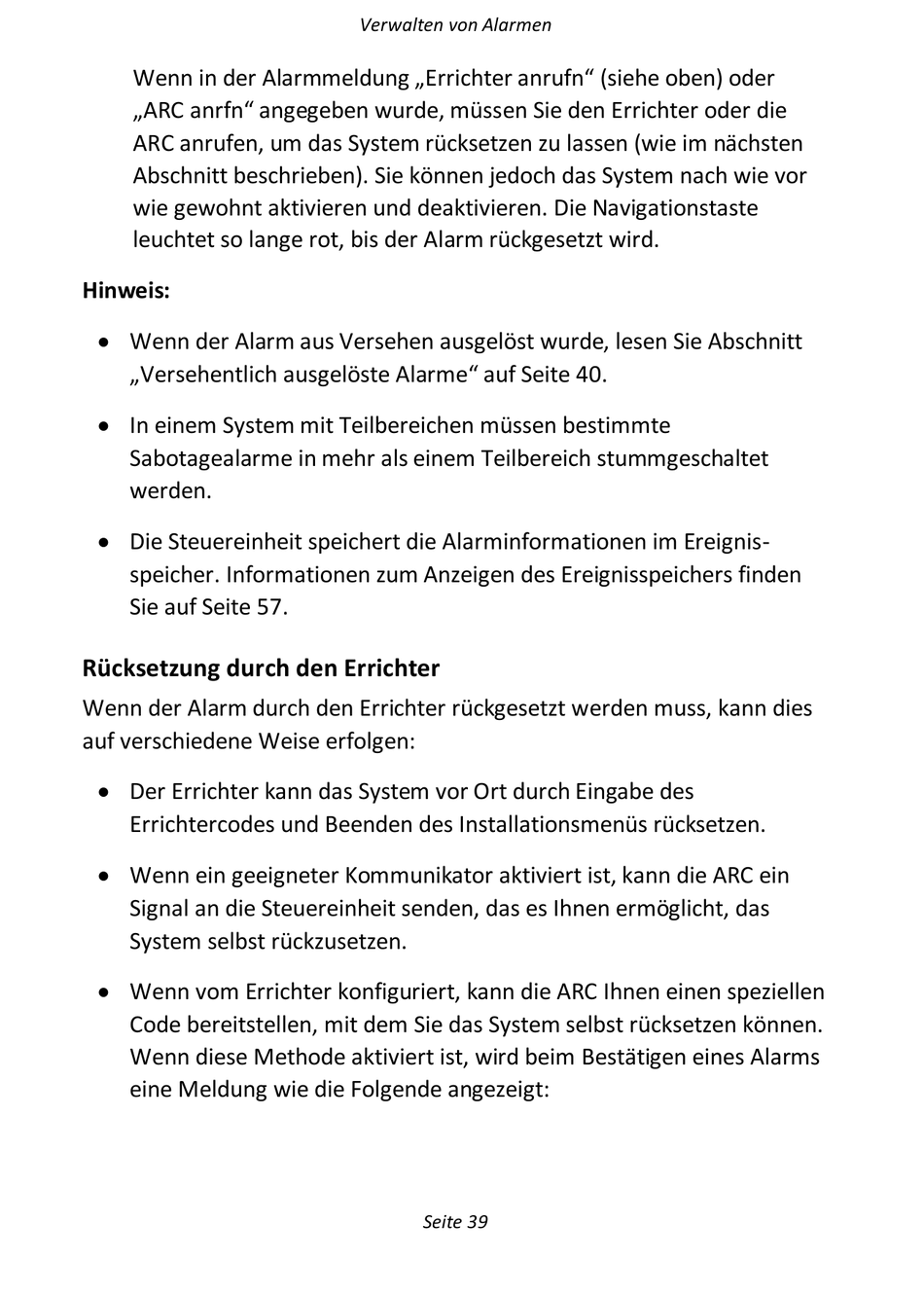 Verwalten von Alarmen

Wenn in der Alarmmeldung „Errichter anrufn“ (siehe oben) oder „ARC anrfn“ angegeben wurde, müssen Sie den Errichter oder die ARC anrufen, um das System rücksetzen zu lassen (wie im nächsten Abschnitt beschrieben). Sie können jedoch das System nach wie vor wie gewohnt aktivieren und deaktivieren. Die Navigationstaste leuchtet so lange rot, bis der Alarm rückgesetzt wird.

Hinweis:

• Wenn der Alarm aus Versehen ausgelöst wurde, lesen Sie Abschnitt „Versehentlich ausgelöste Alarme“ auf Seite 40.

• In einem System mit Teilbereichen müssen bestimmte Sabotagealarme in mehr als einem Teilbereich stummgeschaltet werden.

• Die Steuereinheit speichert die Alarminformationen im Ereignisspeicher. Informationen zum Anzeigen des Ereignisspeichers finden Sie auf Seite 57.

Rücksetzung durch den Errichter

Wenn der Alarm durch den Errichter rückgesetzt werden muss, kann dies auf verschiedene Weise erfolgen:

• Der Errichter kann das System vor Ort durch Eingabe des Errichtercodes und Beenden des Installationsmenüs rücksetzen.

• Wenn ein geeigneter Kommunikator aktiviert ist, kann die ARC ein Signal an die Steuereinheit senden, das es Ihnen ermöglicht, das System selbst rückzusetzen.

• Wenn vom Errichter konfiguriert, kann die ARC Ihnen einen speziellen Code bereitstellen, mit dem Sie das System selbst rücksetzen können. Wenn diese Methode aktiviert ist, wird beim Bestätigen eines Alarms eine Meldung wie die Folgende angezeigt:

Seite 39